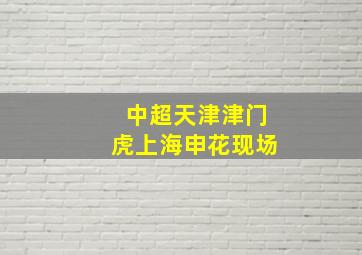 中超天津津门虎上海申花现场